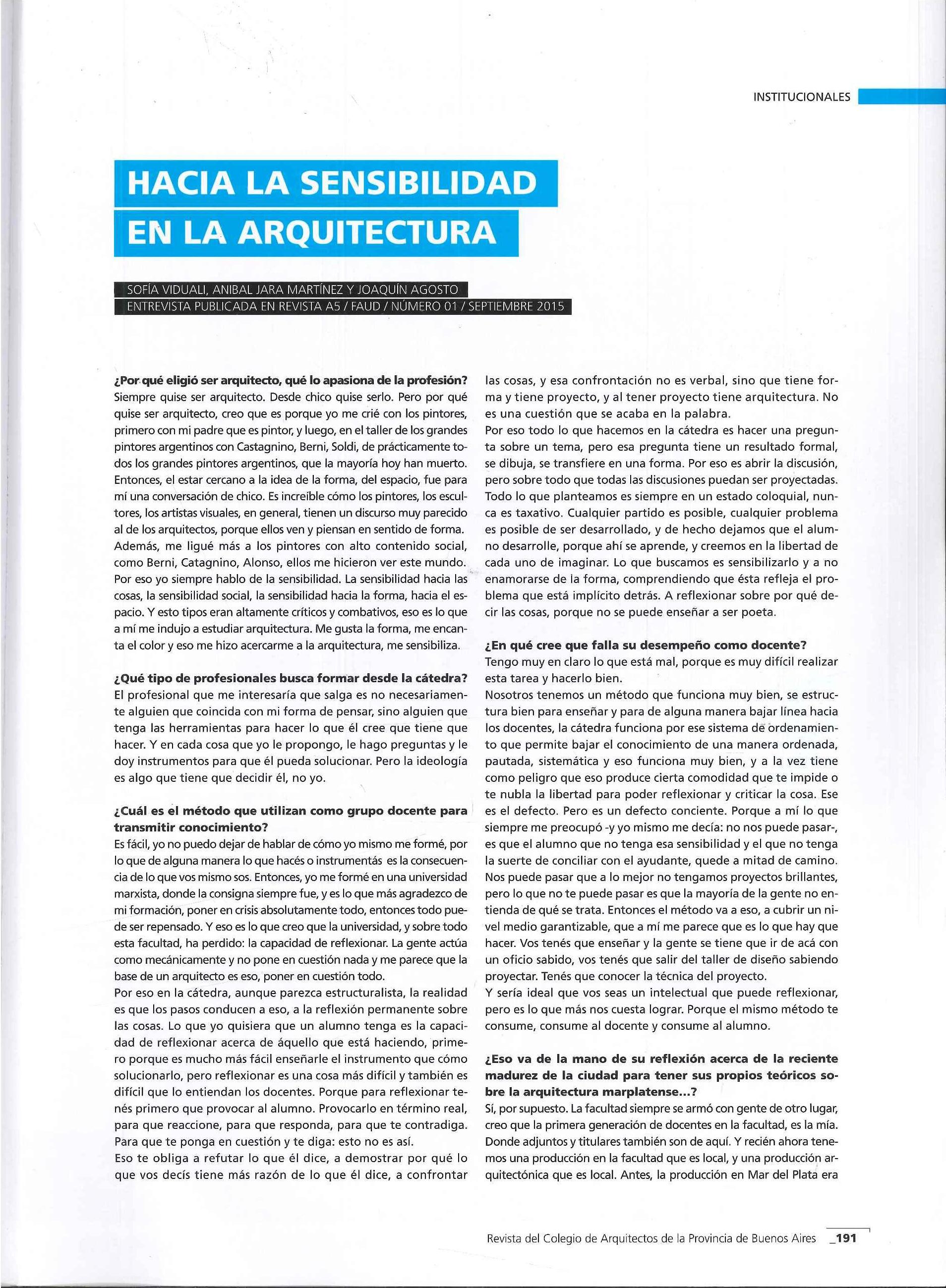 INSTITUCIONALES

HACIA LA SENSIBILIDAD EN LA ARQUITECTURA

SOFÍA VIDUALI, ANIBAL JARA MARTÍNEZ Y JOAQUÍN AGOSTO
ENTREVISTA PUBLICADA EN REVISTA A5 / FAUD / NÚMERO 01 / SEPTIEMBRE 2015

¿Por qué eligió ser arquitecto, qué lo apasiona de la profesión?
Siempre quise ser arquitecto. Desde chico quise serlo. Pero por qué quise ser arquitecto, creo que es porque yo me crié con los pintores, primero con mi padre que es pintor, y luego, en el taller de los grandes pintores argentinos con Castagnino, Berni, Soldi, de prácticamente todos los grandes pintores argentinos, que la mayoría hoy han muerto. Entonces, el estar cercano a la idea de la forma, del espacio, fue para mí una conversación de chico. Es increíble cómo los pintores, los escultores, los artistas visuales, en general, tienen un discurso muy parecido al de los arquitectos, porque ellos ven y piensan en sentido de forma. Además, me ligué más a los pintores con alto contenido social, como Berni, Catagnino, Alonso, ellos me hicieron ver este mundo. Por eso yo siempre hablo de la sensibilidad. La sensibilidad hacia las cosas, la sensibilidad social, la sensibilidad hacia la forma, hacia el espacio. Y esto tipos eran altamente críticos y combativos, eso es lo que a mí me indujo a estudiar arquitectura. Me gusta la forma, me encanta el color y eso me hizo acercarme a la arquitectura, me sensibiliza.

¿Qué tipo de profesionales busca formar desde la cátedra?
El profesional que me interesaría que salga es no necesariamente alguien que coincida con mi forma de pensar, sino alguien que tenga las herramientas para hacer lo que él cree que tiene que hacer. Y en cada cosa que yo le propongo, le hago preguntas y le doy instrumentos para que él pueda solucionar. Pero la ideología es algo que tiene que decidir él, no yo.

¿Cuál es el método que utilizan como grupo docente para transmitir conocimiento?
Es fácil, yo no puedo dejar de hablar de cómo yo mismo me formé, por lo que de alguna manera lo que hacés o instrumentás es la consecuencia de lo que vos mismo sos. Entonces, yo me formé en una universidad marxista, donde la consigna siempre fue, y es lo que más agradezco de mi formación, poner en crisis absolutamente todo, entonces todo puede ser repensado. Y eso es lo que creo que la universidad, y sobre todo esta facultad, ha perdido: la capacidad de reflexionar. La gente actúa como mecánicamente y no pone en cuestión nada y me parece que la base de un arquitecto es eso, poner en cuestión todo.
Por eso en la cátedra, aunque parezca estructuralista, la realidad es que los pasos conducen a eso, a la reflexión permanente sobre las cosas. Lo que yo quisiera que un alumno tenga es la capacidad de reflexionar acerca de áquello que está haciendo, primero porque es mucho más fácil enseñarle el instrumento que cómo solucionarlo, pero reflexionar es una cosa más difícil y también es difícil que lo entiendan los docentes. Porque para reflexionar tenés primero que provocar al alumno. Provocarlo en término real, para que reaccione, para que responda, para que te contradiga. Para que te ponga en cuestión y te diga: esto no es así.
Eso te obliga a refutar lo que él dice, a demostrar por qué lo que vos decís tiene más razón de lo que él dice, a confrontar las cosas, y esa confrontación no es verbal, sino que tiene forma y tiene proyecto, y al tener proyecto tiene arquitectura. No es una cuestión que se acaba en la palabra.
Por eso todo lo que hacemos en la cátedra es hacer una pregunta sobre un tema, pero esa pregunta tiene un resultado formal, se dibuja, se transfiere en una forma. Por eso es abrir la discusión, pero sobre todo que todas las discusiones puedan ser proyectadas. Todo lo que planteamos es siempre en un estado coloquial, nunca es taxativo. Cualquier partido es posible, cualquier problema es posible de ser desarrollado, y de hecho dejamos que el alumno desarrolle, porque ahí se aprende, y creemos en la libertad de cada uno de imaginar. Lo que buscamos es sensibilizarlo y a no enamorarse de la forma, comprendiendo que ésta refleja el problema que está implícito detrás. A reflexionar sobre por qué decir las cosas, porque no se puede enseñar a ser poeta.

¿En qué cree que falla su desempeño como docente?
Tengo muy en claro lo que está mal, porque es muy difícil realizar esta tarea y hacerlo bien.
Nosotros tenemos un método que funciona muy bien, se estructura bien para enseñar y para de alguna manera bajar línea hacia los docentes, la cátedra funciona por ese sistema de ordenamiento que permite bajar el conocimiento de una manera ordenada, pautada, sistemática y eso funciona muy bien, y a la vez tiene como peligro que eso produce cierta comodidad que te impide o te nubla la libertad para poder reflexionar y criticar la cosa. Ese es el defecto. Pero es un defecto conciente. Porque a mí lo que siempre me preocupó -y yo mismo me decía: no nos puede pasar-, es que el alumno que no tenga esa sensibilidad y el que no tenga la suerte de conciliar con el ayudante, quede a mitad de camino. Nos puede pasar que a lo mejor no tengamos proyectos brillantes, pero lo que no te puede pasar es que la mayoría de la gente no entienda de qué se trata. Entonces el método va a eso, a cubrir un nivel medio garantizable, que a mí me parece que es lo que hay que hacer. Vos tenés que enseñar y la gente se tiene que ir de acá con un oficio sabido, vos tenés que salir del taller de diseño sabiendo proyectar. Tenés que conocer la técnica del proyecto.
Y sería ideal que vos seas un intelectual que puede reflexionar, pero es lo que más nos cuesta lograr. Porque el mismo método te consume, consume al docente y consume al alumno.

¿Eso va de la mano de su reflexión acerca de la reciente madurez de la ciudad para tener sus propios teóricos sobre la arquitectura marplatense...?
Sí, por supuesto. La facultad siempre se armó con gente de otro lugar, creo que la primera generación de docentes en la facultad, es la mía. Donde adjuntos y titulares también son de aquí. Y recién ahora tenemos una producción en la facultad que es local, y una producción arquitectónica que es local. Antes, la producción en Mar del Plata era

Revista del Colegio de Arquitectos de la Provincia de Buenos Aires _191